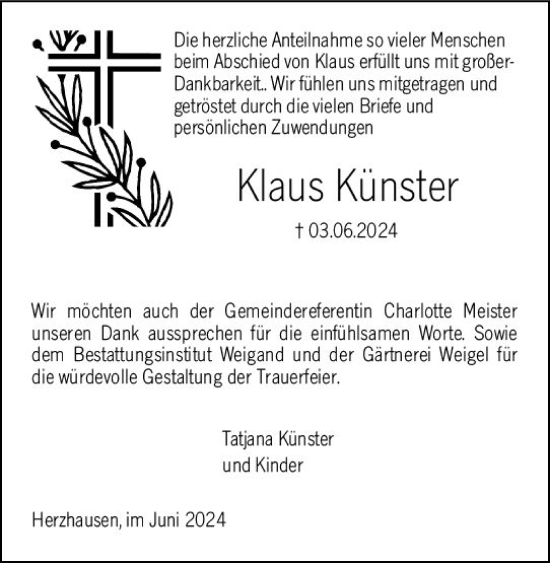 Die herzliche Anteilnahme so vieler Menschen beim Abschied von Klaus erfüllt uns mit großer-Dankbarkeit.. Wir fühlen uns mitgetragen und getröstet durch die vielen Briefe und persönlichen Zuwendungen

Klaus Künster

† 03.06.2024

Wir möchten auch der Gemeindereferentin Charlotte Meister unseren Dank aussprechen für die einfühlsamen Worte. Sowie dem Bestattungsinstitut Weigand und der Gärtnerei Weigel für die würdevolle Gestaltung der Trauerfeier.

Tatjana Künster
und Kinder

Herzhausen, im Juni 2024